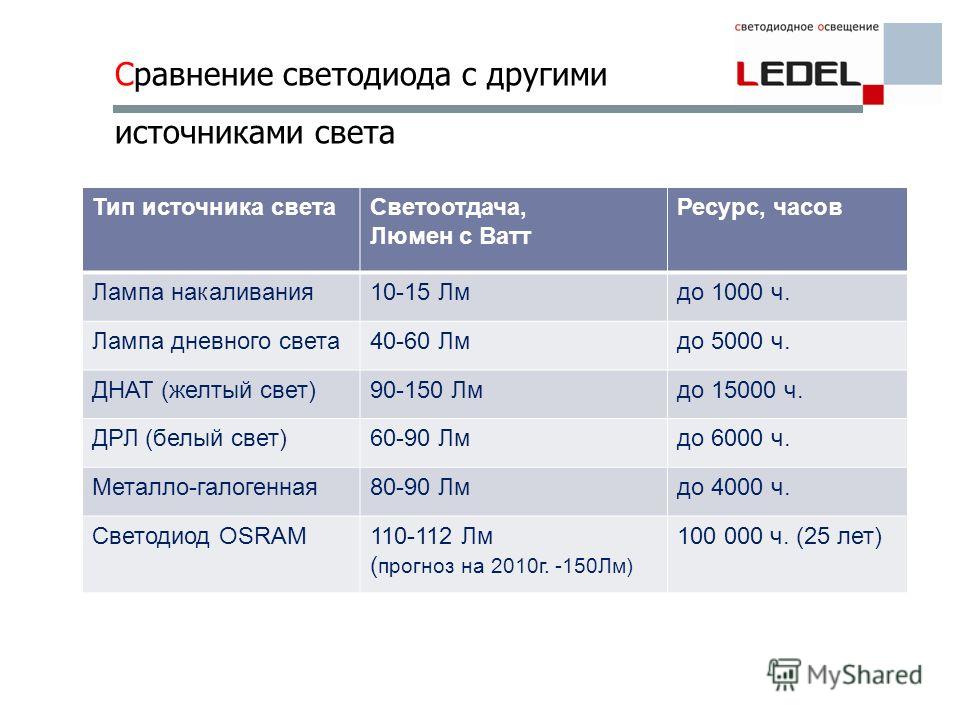 светодиодное освещение

LEDEL

Сравнение светодиода с другими источниками света

| Тип источника света | Светоотдача, Люмен с Ватт | Ресурс, часов |
|---|---|---|
| Лампа накаливания | 10-15 Лм | до 1000 ч. |
| Лампа дневного света | 40-60 Лм | до 5000 ч. |
| ДНАТ (желтый свет) | 90-150 Лм | до 15000 ч. |
| ДРЛ (белый свет) | 60-90 Лм | до 6000 ч. |
| Металло-галогенная | 80-90 Лм | до 4000 ч. |
| Светодиод OSRAM | 110-112 Лм (прогноз на 2010г. -150Лм) | 100 000 ч. (25 лет) |

MyShared